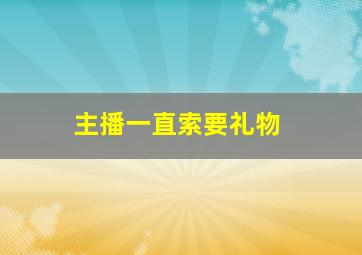 主播一直索要礼物